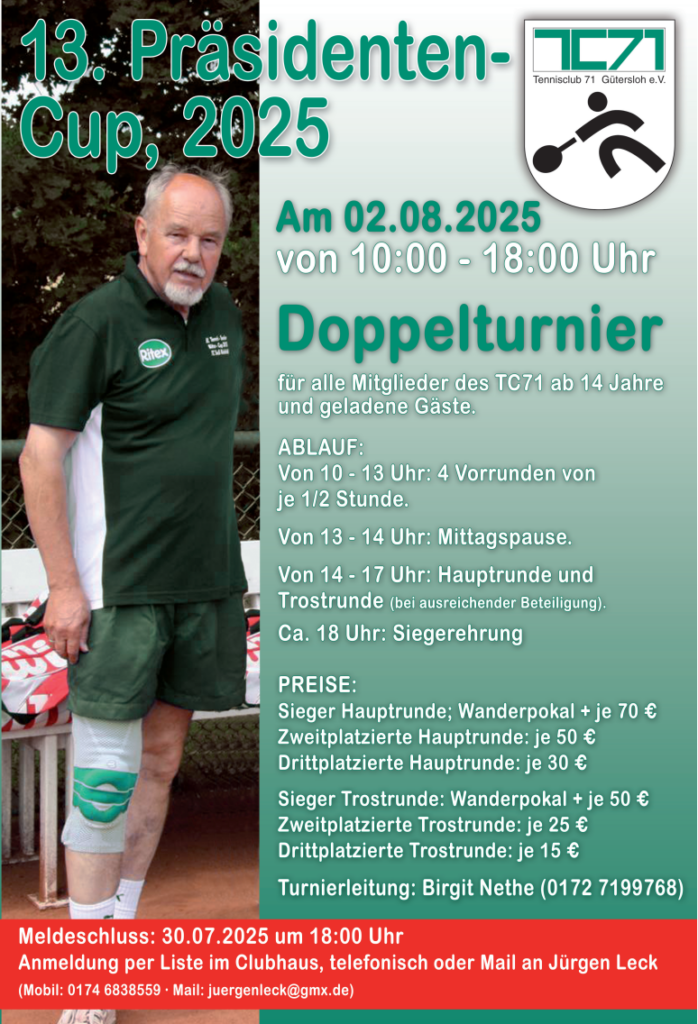 13. Präsidenten-Cup, 2025

TC71
Tennisclub 71 Gütersloh e.V.

Ritex

Am 02.08.2025
von 10:00 - 18:00 Uhr

Doppelturnier

für alle Mitglieder des TC71 ab 14 Jahre und geladene Gäste.

ABLAUF:
Von 10 - 13 Uhr: 4 Vorrunden von je 1/2 Stunde.

Von 13 - 14 Uhr: Mittagspause.

Von 14 - 17 Uhr: Hauptrunde und Trostrunde (bei ausreichender Beteiligung).

Ca. 18 Uhr: Siegerehrung

PREISE:
Sieger Hauptrunde; Wanderpokal + je 70 €
Zweitplatzierte Hauptrunde: je 50 €
Drittplatzierte Hauptrunde: je 30 €

Sieger Trostrunde: Wanderpokal + je 50 €
Zweitplatzierte Trostrunde: je 25 €
Drittplatzierte Trostrunde: je 15 €

Turnierleitung: Birgit Nethe (0172 7199768)

Meldeschluss: 30.07.2025 um 18:00 Uhr
Anmeldung per Liste im Clubhaus, telefonisch oder Mail an Jürgen Leck
(Mobil: 0174 6838559 · Mail: juergenleck@gmx.de)